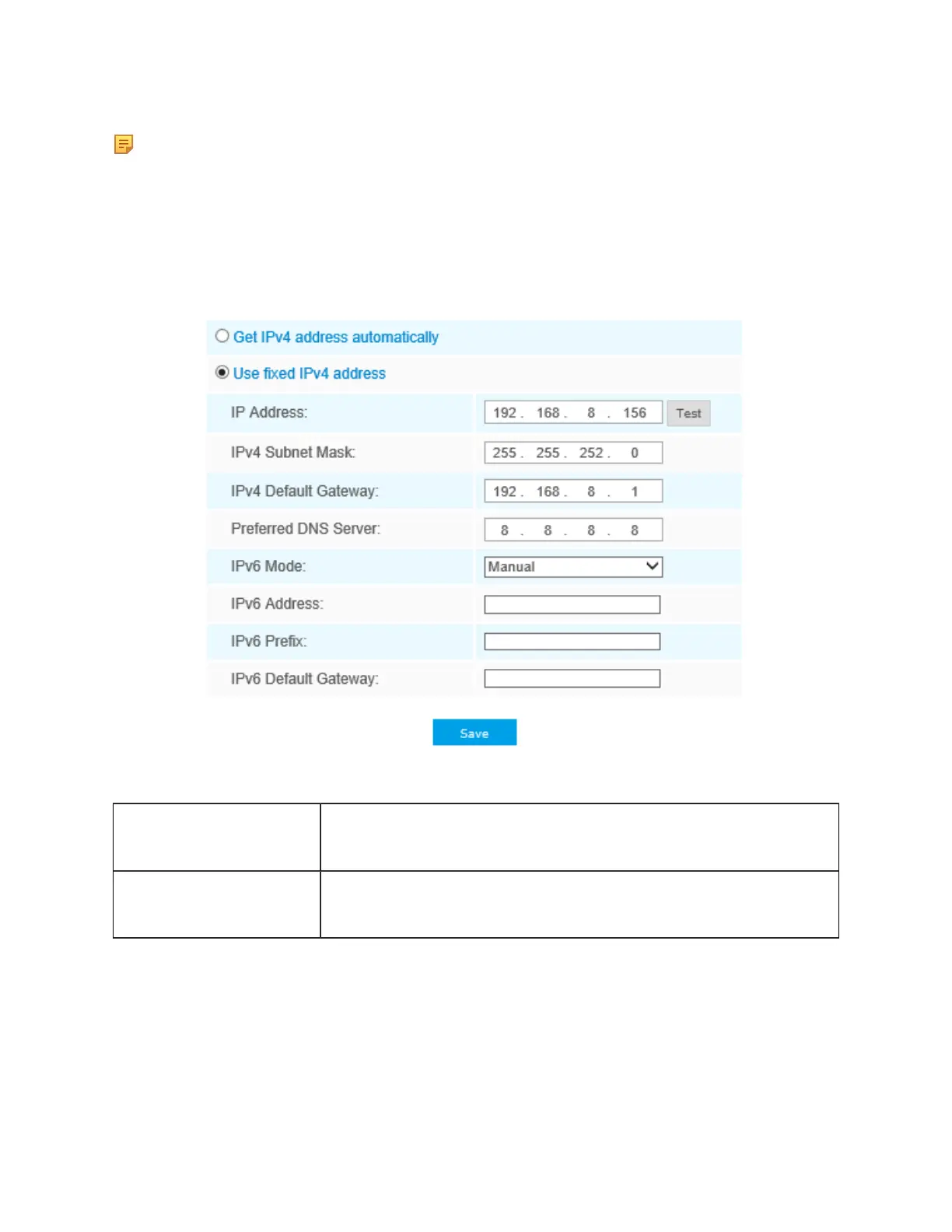 Get IPv4 address automatically

Use fixed IPv4 address

IP Address: 192 . 168 . 8 . 156 Test

IPv4 Subnet Mask: 255 . 255 . 252 . 0

IPv4 Default Gateway: 192 . 168 . 8 . 1

Preferred DNS Server: 8 . 8 . 8 . 8

IPv6 Mode: Manual

IPv6 Address:

IPv6 Prefix:

IPv6 Default Gateway:

Save